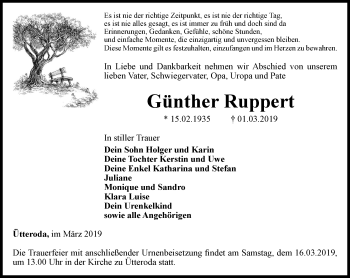 Es ist nie der richtige Zeitpunkt, es ist nie der richtige Tag,
es ist nie alles gesagt, es ist immer zu früh und doch sind da
Erinnerungen, Gedanken, Gefühle, schöne Stunden,
und einfache Momente, die einzigartig und unvergessen bleiben.
Diese Momente gilt es festzuhalten, einzufangen und im Herzen zu bewahren.

In Liebe und Dankbarkeit nehmen wir Abschied von unserem lieben Vater, Schwiegervater, Opa, Uropa und Pate

Günther Ruppert

* 15.02.1935 † 01.03.2019

In stiller Trauer
Dein Sohn Holger und Karin
Deine Tochter Kerstin und Uwe
Deine Enkel Katharina und Stefan
Juliane
Monique und Sandro
Klara Luise
Dein Urenkelkind
sowie alle Angehörigen

Ütteroda, im März 2019

Die Trauerfeier mit anschließender Urnenbeisetzung findet am Samstag, dem 16.03.2019, um 13.00 Uhr in der Kirche zu Ütteroda statt.